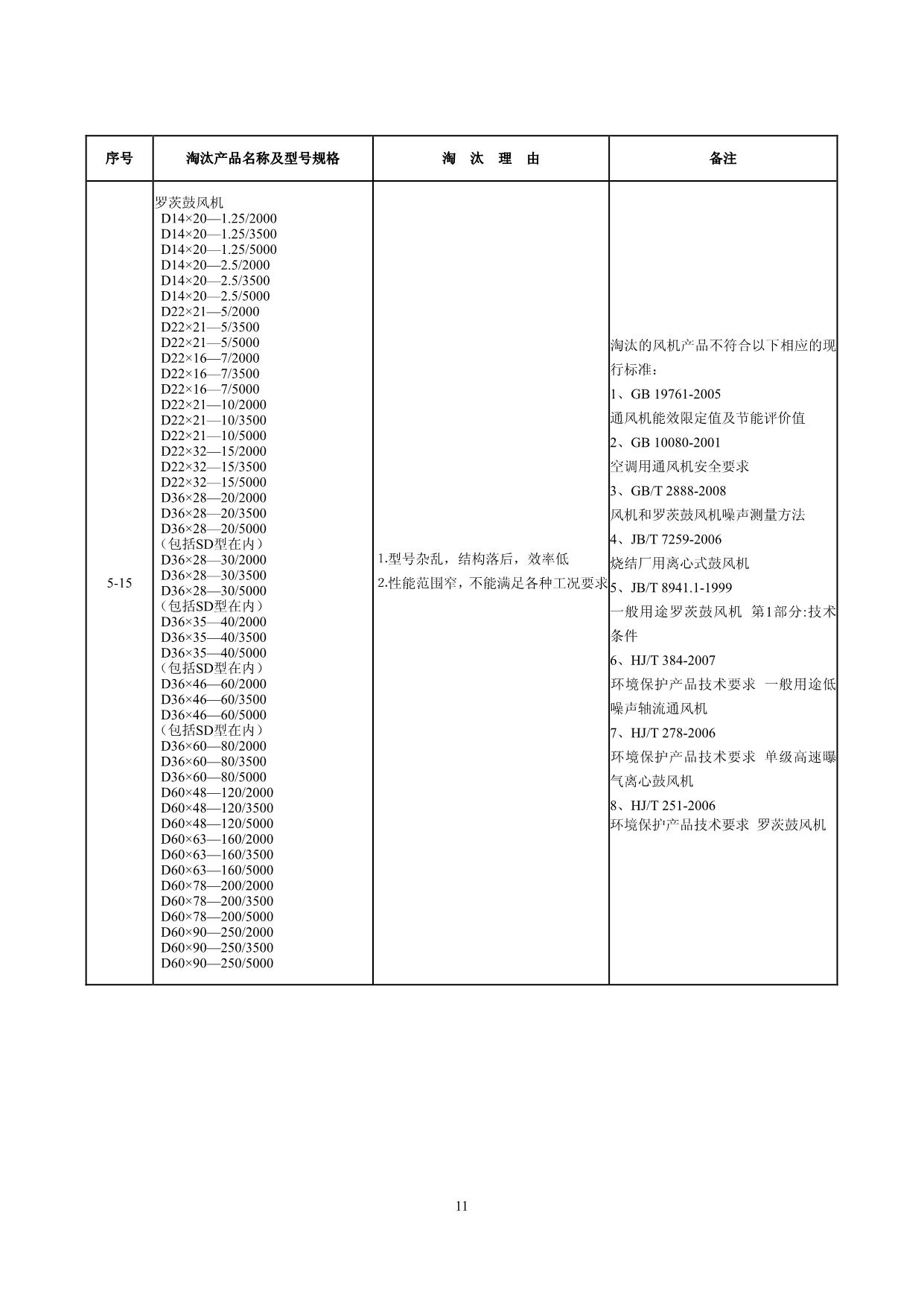 | 序号 | 淘汰产品名称及型号规格 | 淘 汰 理 由 | 备注 |
|---|---|---|---|
| 5-15 | 罗茨鼓风机<br>D14×20—1.25/2000<br>D14×20—1.25/3500<br>D14×20—1.25/5000<br>D14×20—2.5/2000<br>D14×20—2.5/3500<br>D14×20—2.5/5000<br>D22×21—5/2000<br>D22×21—5/3500<br>D22×21—5/5000<br>D22×16—7/2000<br>D22×16—7/3500<br>D22×16—7/5000<br>D22×21—10/2000<br>D22×21—10/3500<br>D22×21—10/5000<br>D22×32—15/2000<br>D22×32—15/3500<br>D22×32—15/5000<br>D36×28—20/2000<br>D36×28—20/3500<br>D36×28—20/5000<br>（包括SD型在内）<br>D36×28—30/2000<br>D36×28—30/3500<br>D36×28—30/5000<br>（包括SD型在内）<br>D36×35—40/2000<br>D36×35—40/3500<br>D36×35—40/5000<br>（包括SD型在内）<br>D36×46—60/2000<br>D36×46—60/3500<br>D36×46—60/5000<br>（包括SD型在内）<br>D36×60—80/2000<br>D36×60—80/3500<br>D36×60—80/5000<br>D60×48—120/2000<br>D60×48—120/3500<br>D60×48—120/5000<br>D60×63—160/2000<br>D60×63—160/3500<br>D60×63—160/5000<br>D60×78—200/2000<br>D60×78—200/3500<br>D60×78—200/5000<br>D60×90—250/2000<br>D60×90—250/3500<br>D60×90—250/5000 | 1.型号杂乱，结构落后，效率低<br>2.性能范围窄，不能满足各种工况要求 | 淘汰的风机产品不符合以下相应的现行标准：<br>1、GB 19761-2005<br>通风机能效限定值及节能评价值<br>2、GB 10080-2001<br>空调用通风机安全要求<br>3、GB/T 2888-2008<br>风机和罗茨鼓风机噪声测量方法<br>4、JB/T 7259-2006<br>烧结厂用离心式鼓风机<br>5、JB/T 8941.1-1999<br>一般用途罗茨鼓风机 第1部分:技术条件<br>6、HJ/T 384-2007<br>环境保护产品技术要求 一般用途低噪声轴流通风机<br>7、HJ/T 278-2006<br>环境保护产品技术要求 单级高速曝气离心鼓风机<br>8、HJ/T 251-2006<br>环境保护产品技术要求 罗茨鼓风机 |

11